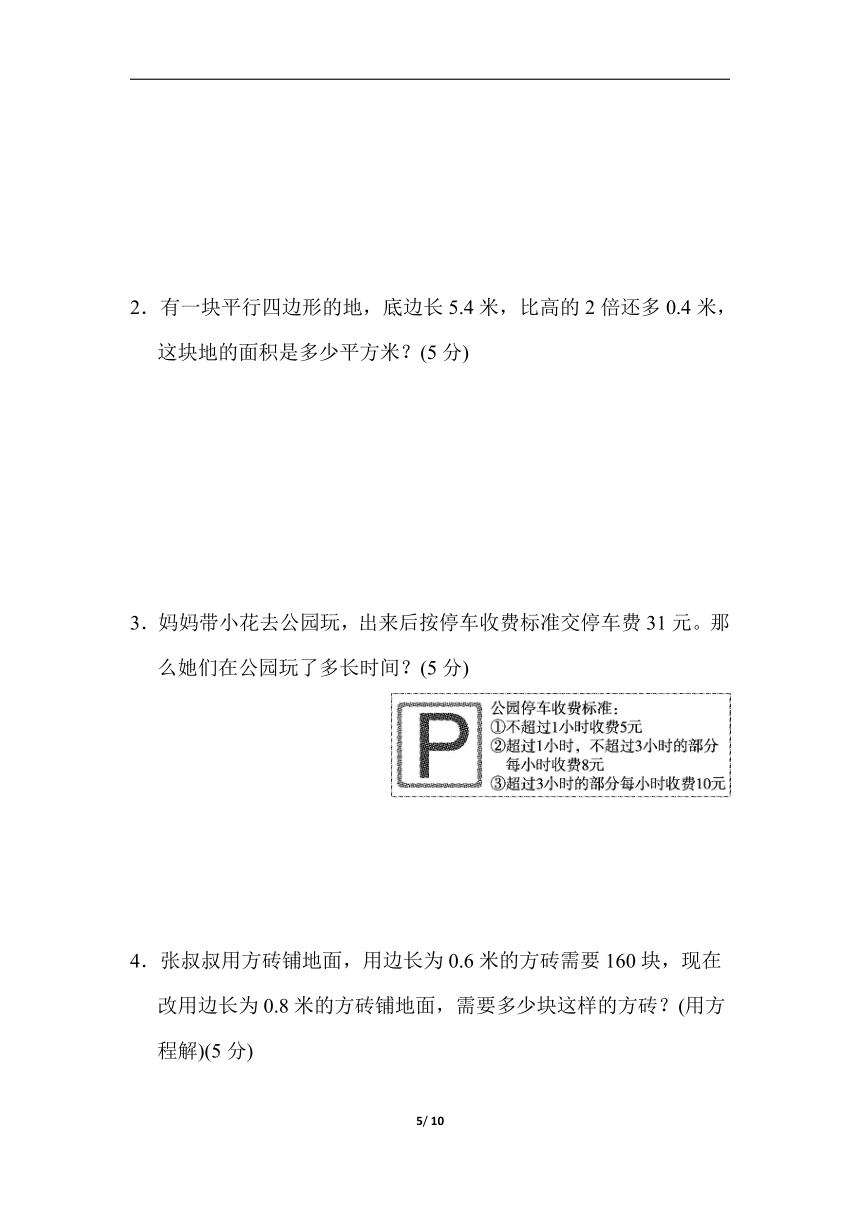 2．有一块平行四边形的地，底边长 5.4 米，比高的 2 倍还多 0.4 米，这块地的面积是多少平方米？(5 分)

3．妈妈带小花去公园玩，出来后按停车收费标准交停车费 31 元。那么她们在公园玩了多长时间？(5 分)

P

公园停车收费标准：
①不超过1小时收费5元
②超过1小时，不超过3小时的部分每小时收费8元
③超过3小时的部分每小时收费10元

4．张叔叔用方砖铺地面，用边长为 0.6 米的方砖需要 160 块，现在改用边长为 0.8 米的方砖铺地面，需要多少块这样的方砖？(用方程解)(5 分)

5/ 10